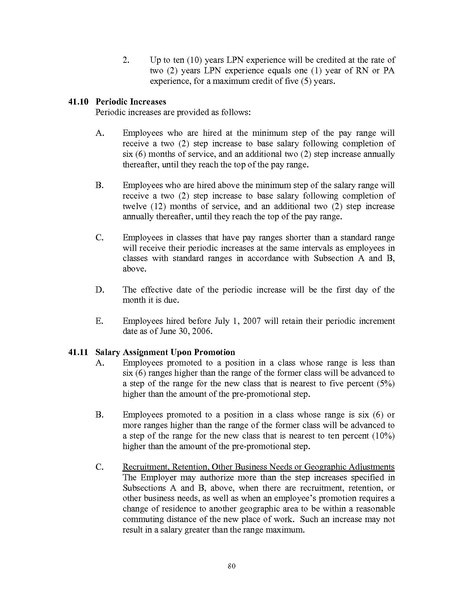 2. Up to ten (10) years LPN experience will be credited at the rate of two (2) years LPN experience equals one (1) year of RN or PA experience, for a maximum credit of five (5) years.

41.10 Periodic Increases
Periodic increases are provided as follows:

A. Employees who are hired at the minimum step of the pay range will receive a two (2) step increase to base salary following completion of six (6) months of service, and an additional two (2) step increase annually thereafter, until they reach the top of the pay range.

B. Employees who are hired above the minimum step of the salary range will receive a two (2) step increase to base salary following completion of twelve (12) months of service, and an additional two (2) step increase annually thereafter, until they reach the top of the pay range.

C. Employees in classes that have pay ranges shorter than a standard range will receive their periodic increases at the same intervals as employees in classes with standard ranges in accordance with Subsection A and B, above.

D. The effective date of the periodic increase will be the first day of the month it is due.

E. Employees hired before July 1, 2007 will retain their periodic increment date as of June 30, 2006.

41.11 Salary Assignment Upon Promotion
A. Employees promoted to a position in a class whose range is less than six (6) ranges higher than the range of the former class will be advanced to a step of the range for the new class that is nearest to five percent (5%) higher than the amount of the pre-promotional step.

B. Employees promoted to a position in a class whose range is six (6) or more ranges higher than the range of the former class will be advanced to a step of the range for the new class that is nearest to ten percent (10%) higher than the amount of the pre-promotional step.

C. Recruitment, Retention, Other Business Needs or Geographic Adjustments
The Employer may authorize more than the step increases specified in Subsections A and B, above, when there are recruitment, retention, or other business needs, as well as when an employee's promotion requires a change of residence to another geographic area to be within a reasonable commuting distance of the new place of work. Such an increase may not result in a salary greater than the range maximum.

80